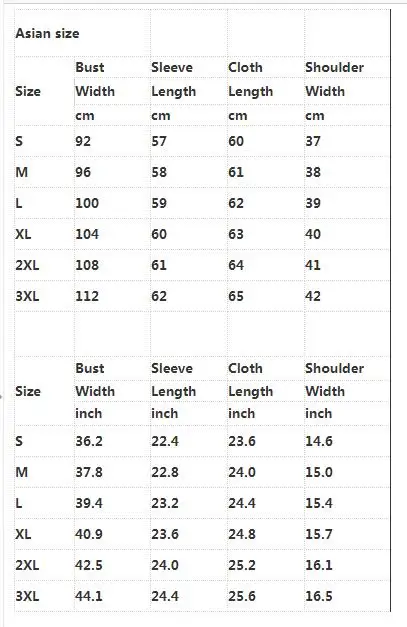 Asian size

| Size | Bust Width cm | Sleeve Length cm | Cloth Length cm | Shoulder Width cm |
|---|---|---|---|---|
| S | 92 | 57 | 60 | 37 |
| M | 96 | 58 | 61 | 38 |
| L | 100 | 59 | 62 | 39 |
| XL | 104 | 60 | 63 | 40 |
| 2XL | 108 | 61 | 64 | 41 |
| 3XL | 112 | 62 | 65 | 42 |

| Size | Bust Width inch | Sleeve Length inch | Cloth Length inch | Shoulder Width inch |
|---|---|---|---|---|
| S | 36.2 | 22.4 | 23.6 | 14.6 |
| M | 37.8 | 22.8 | 24.0 | 15.0 |
| L | 39.4 | 23.2 | 24.4 | 15.4 |
| XL | 40.9 | 23.6 | 24.8 | 15.7 |
| 2XL | 42.5 | 24.0 | 25.2 | 16.1 |
| 3XL | 44.1 | 24.4 | 25.6 | 16.5 |